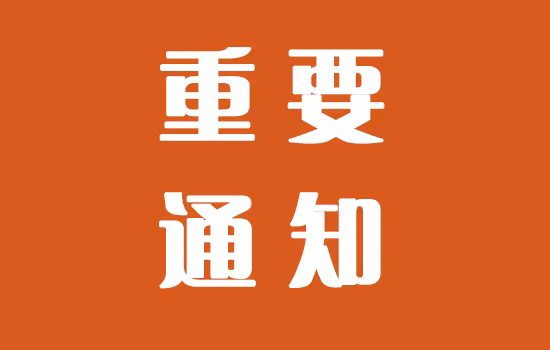 重要
通知